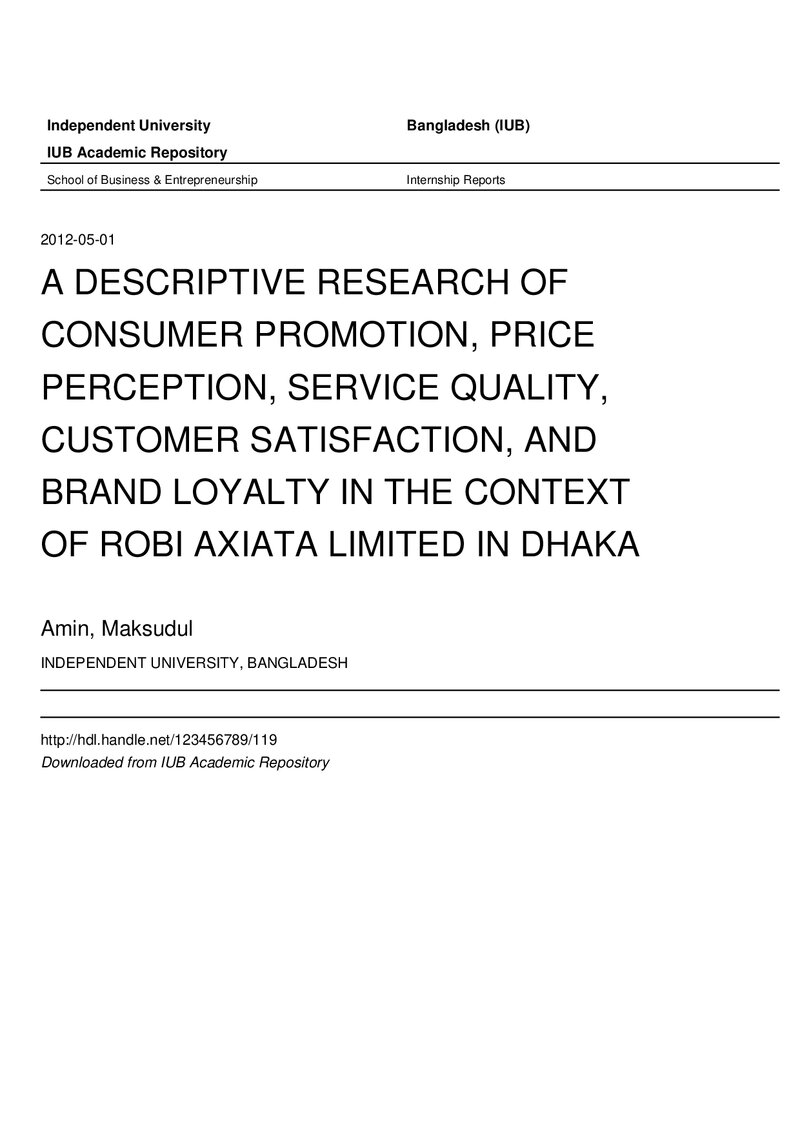 Independent University Bangladesh (IUB)

IUB Academic Repository

School of Business & Entrepreneurship Internship Reports

2012-05-01

A DESCRIPTIVE RESEARCH OF CONSUMER PROMOTION, PRICE PERCEPTION, SERVICE QUALITY, CUSTOMER SATISFACTION, AND BRAND LOYALTY IN THE CONTEXT OF ROBI AXIATA LIMITED IN DHAKA

Amin, Maksudul

INDEPENDENT UNIVERSITY, BANGLADESH

http://hdl.handle.net/123456789/119

Downloaded from IUB Academic Repository